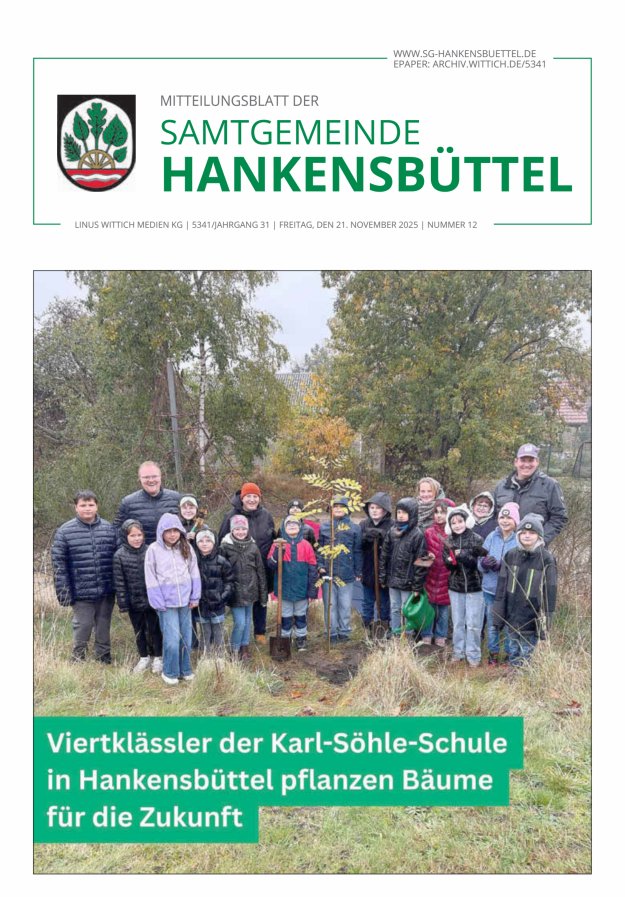 WWW.SG-HANKENSBUETTEL.DE
EPAPER: ARCHIV.WITTICH.DE/5341

MITTEILUNGSBLATT DER
SAMTGEMEINDE
HANKENSBÜTTEL

LINUS WITTICH MEDIEN KG | 5341/JAHRGANG 31 | FREITAG, DEN 21. NOVEMBER 2025 | NUMMER 12

Viertklässler der Karl-Söhle-Schule in Hankensbüttel pflanzen Bäume für die Zukunft